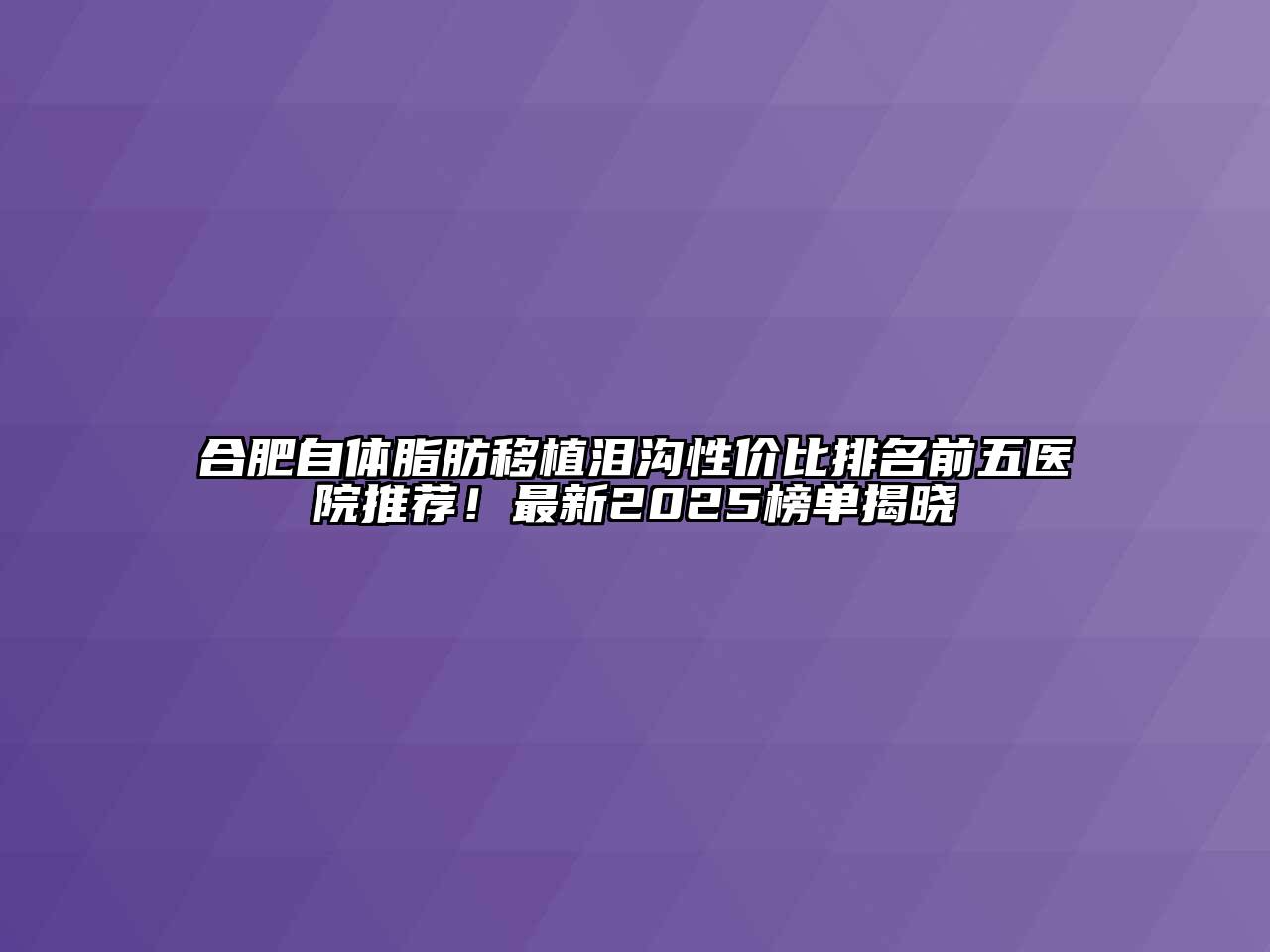 合肥自体脂肪移植泪沟性价比排名前五医院推荐！最新2025榜单揭晓